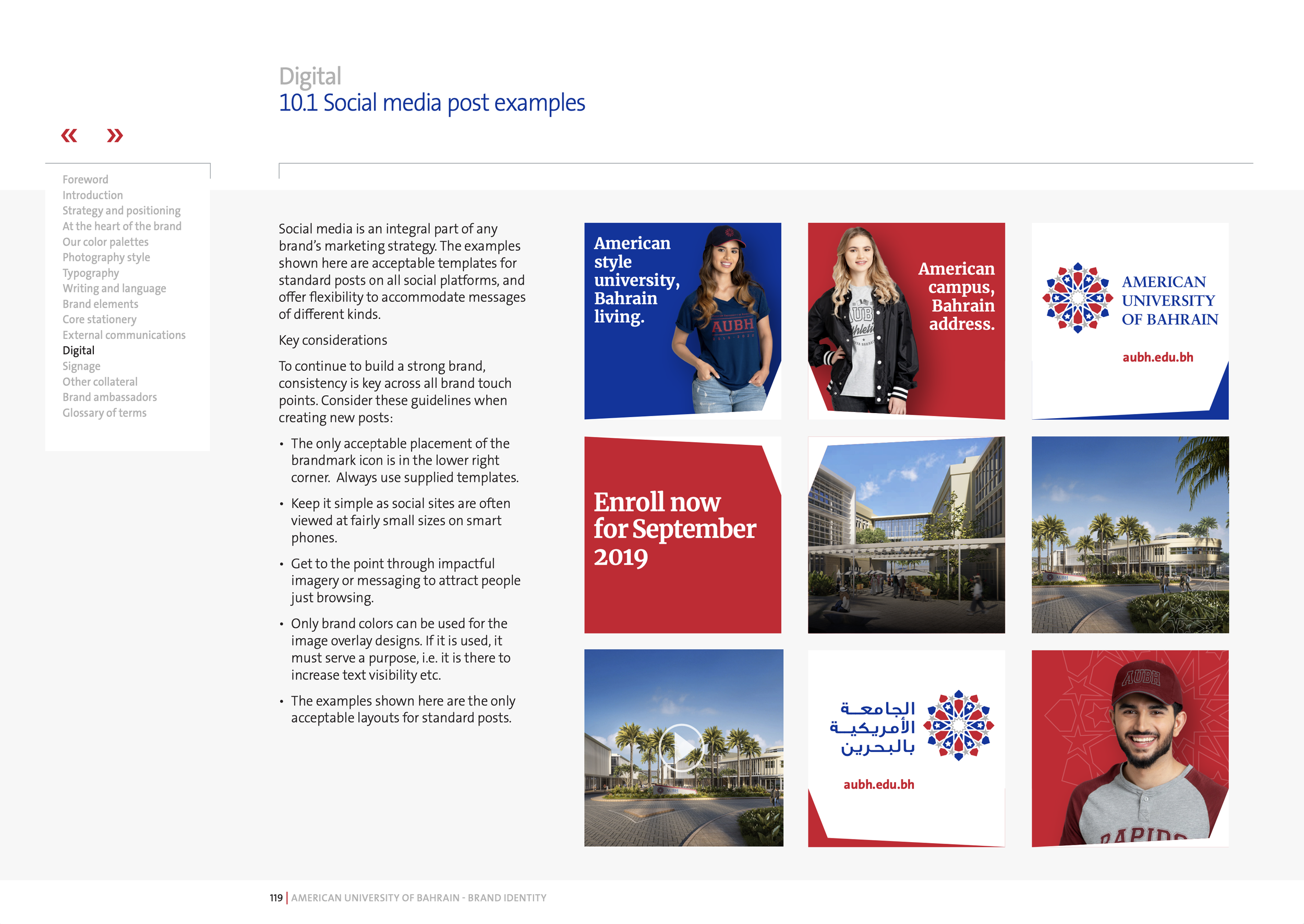 Digital
10.1 Social media post examples

« »

Foreword
Introduction
Strategy and positioning
At the heart of the brand
Our color palettes
Photography style
Typography
Writing and language
Brand elements
Core stationery
External communications
Digital
Signage
Other collateral
Brand ambassadors
Glossary of terms

Social media is an integral part of any brand's marketing strategy. The examples shown here are acceptable templates for standard posts on all social platforms, and offer flexibility to accommodate messages of different kinds.

Key considerations

To continue to build a strong brand, consistency is key across all brand touch points. Consider these guidelines when creating new posts:

• The only acceptable placement of the brandmark icon is in the lower right corner. Always use supplied templates.

• Keep it simple as social sites are often viewed at fairly small sizes on smart phones.

• Get to the point through impactful imagery or messaging to attract people just browsing.

• Only brand colors can be used for the image overlay designs. If it is used, it must serve a purpose, i.e. it is there to increase text visibility etc.

• The examples shown here are the only acceptable layouts for standard posts.

American style university, Bahrain living.

AUBH

American campus, Bahrain address.

AMERICAN UNIVERSITY OF BAHRAIN

aubh.edu.bh

Enroll now for September 2019

الجامعة الأمريكية بالبحرين

aubh.edu.bh

AUBH

119 | AMERICAN UNIVERSITY OF BAHRAIN - BRAND IDENTITY